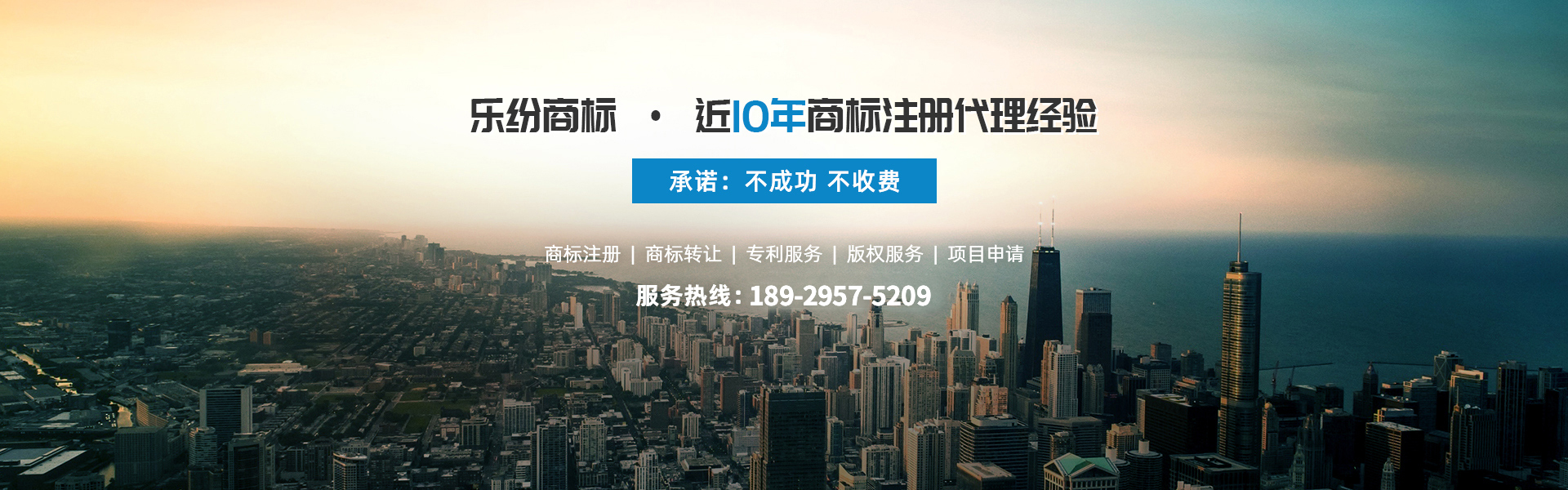 乐纷商标 · 近10年商标注册代理经验

承诺：不成功 不收费

商标注册 | 商标转让 | 专利服务 | 版权服务 | 项目申请

服务热线：189-2957-5209